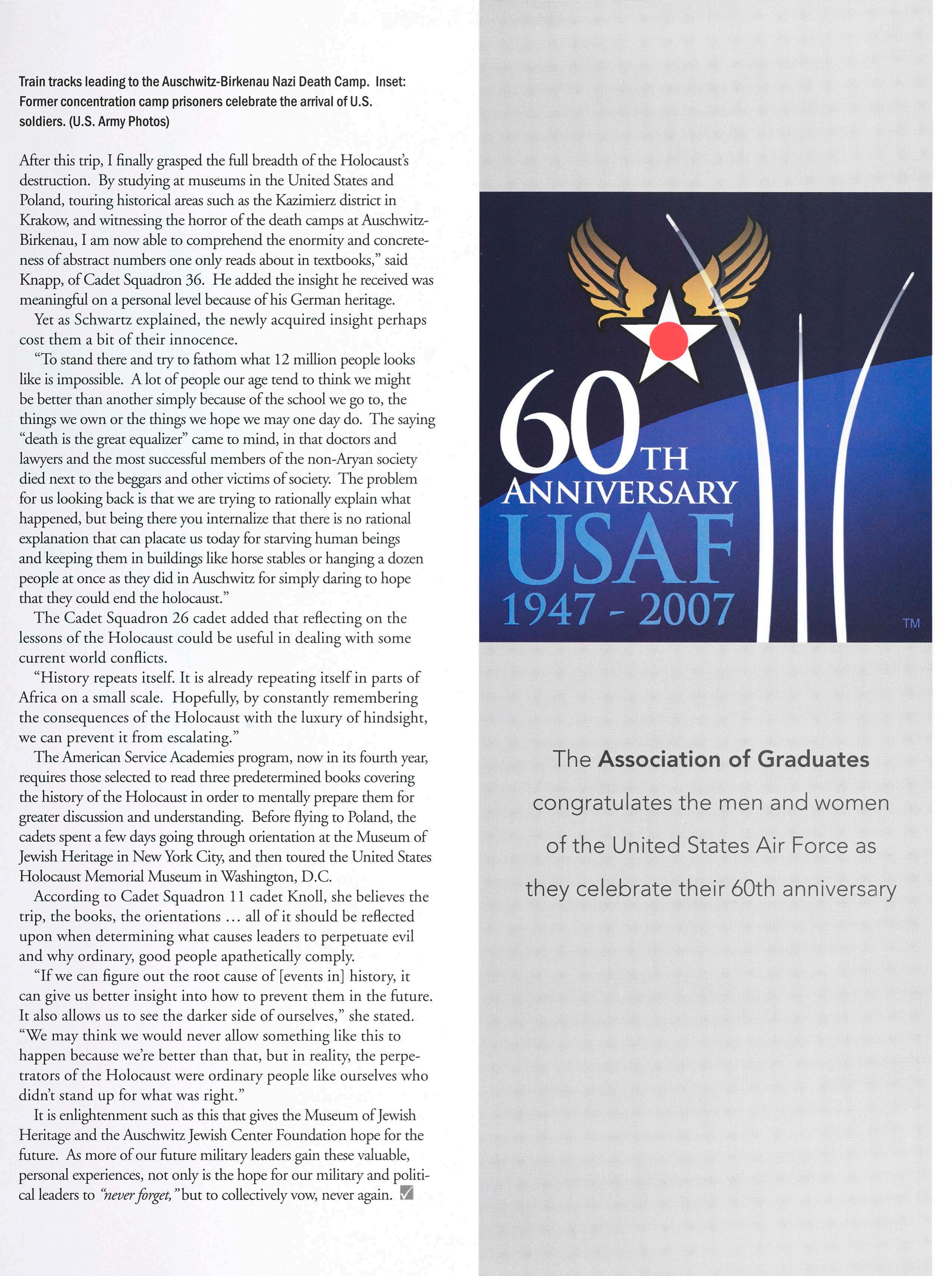 Train tracks leading to the Auschwitz-Birkenau Nazi Death Camp. Inset: Former concentration camp prisoners celebrate the arrival of U.S. soldiers. (U.S. Army Photos)

After this trip, I finally grasped the full breadth of the Holocaust's destruction. By studying at museums in the United States and Poland, touring historical areas such as the Kazimierz district in Krakow, and witnessing the horror of the death camps at Auschwitz-Birkenau, I am now able to comprehend the enormity and concreteness of abstract numbers one only reads about in textbooks," said Knapp, of Cadet Squadron 36. He added the insight he received was meaningful on a personal level because of his German heritage.

Yet as Schwartz explained, the newly acquired insight perhaps cost them a bit of their innocence.

"To stand there and try to fathom what 12 million people looks like is impossible. A lot of people our age tend to think we might be better than another simply because of the school we go to, the things we own or the things we hope we may one day do. The saying "death is the great equalizer" came to mind, in that doctors and lawyers and the most successful members of the non-Aryan society died next to the beggars and other victims of society. The problem for us looking back is that we are trying to rationally explain what happened, but being there you internalize that there is no rational explanation that can placate us today for starving human beings and keeping them in buildings like horse stables or hanging a dozen people at once as they did in Auschwitz for simply daring to hope that they could end the holocaust."

The Cadet Squadron 26 cadet added that reflecting on the lessons of the Holocaust could be useful in dealing with some current world conflicts.

"History repeats itself. It is already repeating itself in parts of Africa on a small scale. Hopefully, by constantly remembering the consequences of the Holocaust with the luxury of hindsight, we can prevent it from escalating."

The American Service Academies program, now in its fourth year, requires those selected to read three predetermined books covering the history of the Holocaust in order to mentally prepare them for greater discussion and understanding. Before flying to Poland, the cadets spent a few days going through orientation at the Museum of Jewish Heritage in New York City, and then toured the United States Holocaust Memorial Museum in Washington, D.C.

According to Cadet Squadron 11 cadet Knoll, she believes the trip, the books, the orientations ... all of it should be reflected upon when determining what causes leaders to perpetuate evil and why ordinary, good people apathetically comply.

"If we can figure out the root cause of [events in] history, it can give us better insight into how to prevent them in the future. It also allows us to see the darker side of ourselves," she stated. "We may think we would never allow something like this to happen because we're better than that, but in reality, the perpetrators of the Holocaust were ordinary people like ourselves who didn't stand up for what was right."

It is enlightenment such as this that gives the Museum of Jewish Heritage and the Auschwitz Jewish Center Foundation hope for the future. As more of our future military leaders gain these valuable, personal experiences, not only is the hope for our military and political leaders to "never forget," but to collectively vow, never again.

60TH ANNIVERSARY USAF 1947 - 2007 TM

The Association of Graduates congratulates the men and women of the United States Air Force as they celebrate their 60th anniversary